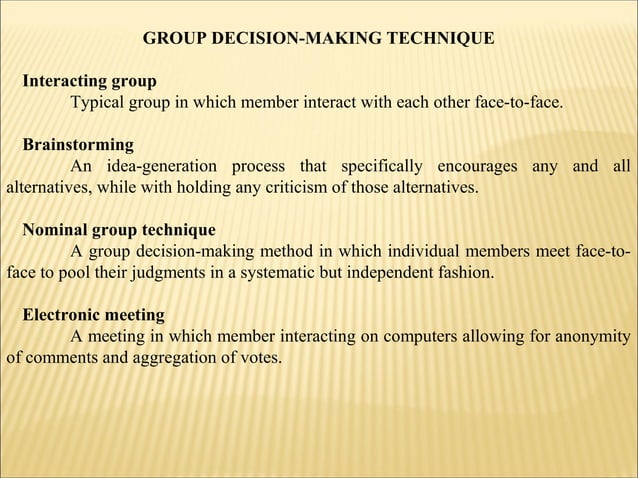 GROUP DECISION-MAKING TECHNIQUE

Interacting group
Typical group in which member interact with each other face-to-face.

Brainstorming
An idea-generation process that specifically encourages any and all alternatives, while with holding any criticism of those alternatives.

Nominal group technique
A group decision-making method in which individual members meet face-to-face to pool their judgments in a systematic but independent fashion.

Electronic meeting
A meeting in which member interacting on computers allowing for anonymity of comments and aggregation of votes.